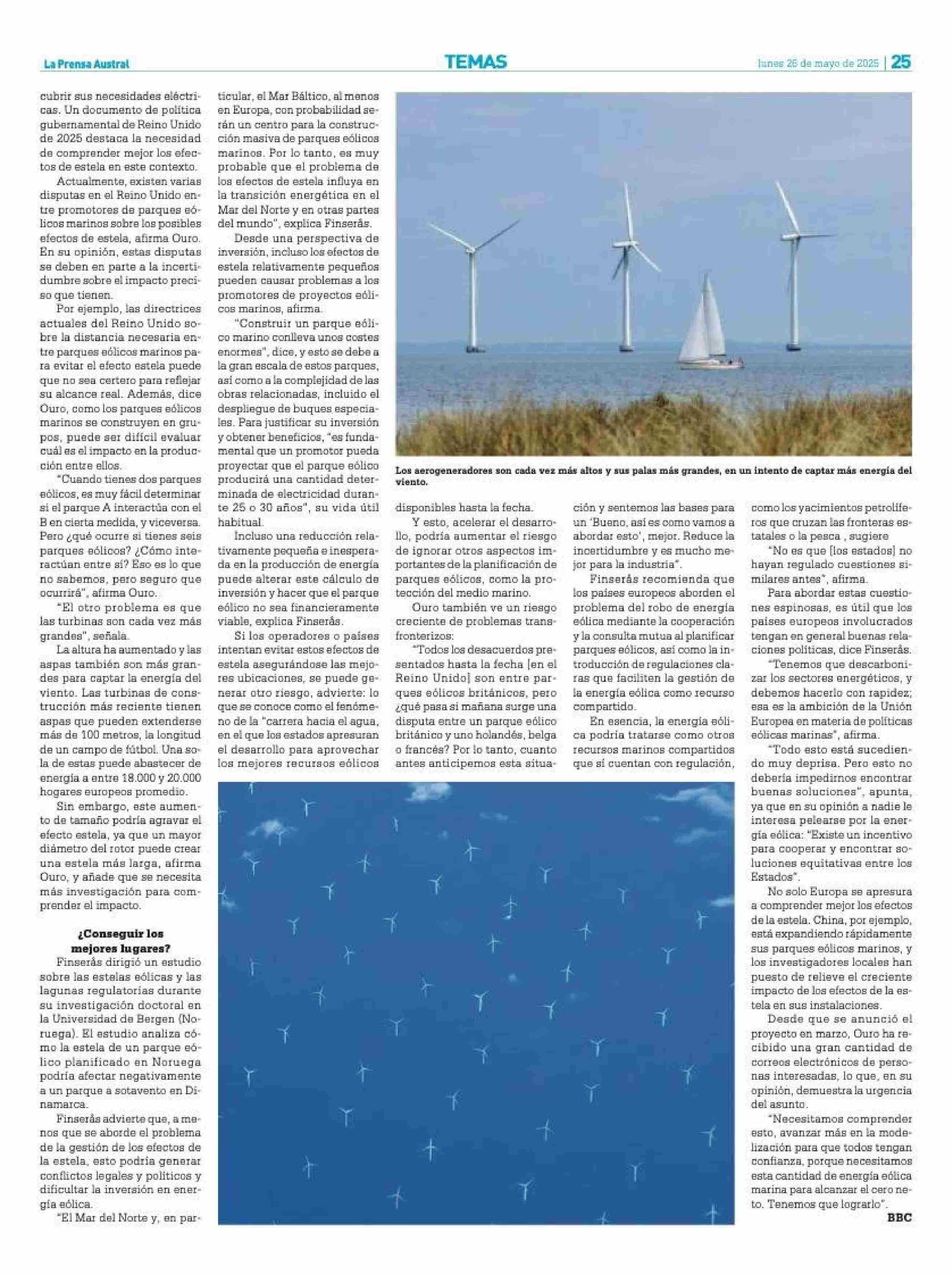 La Prensa Austral

TEMAS

lunes 26 de mayo de 2025 | 25

cubrir sus necesidades eléctricas. Un documento de política gubernamental de Reino Unido de 2025 destaca la necesidad de comprender mejor los efectos de estela en este contexto.

Actualmente, existen varias disputas en el Reino Unido entre promotores de parques eólicos marinos sobre los posibles efectos de estela, afirma Ouro. En su opinión, estas disputas se deben en parte a la incertidumbre sobre el impacto preciso que tienen.

Por ejemplo, las directrices actuales del Reino Unido sobre la distancia necesaria entre parques eólicos marinos para evitar el efecto estela puede que no sea certero para reflejar su alcance real. Además, dice Ouro, como los parques eólicos marinos se construyen en grupos, puede ser difícil evaluar cuál es el impacto en la producción entre ellos.

"Cuando tienes dos parques eólicos, es muy fácil determinar si el parque A interactúa con el B en cierta medida, y viceversa. Pero ¿qué ocurre si tienes seis parques eólicos? ¿Cómo interactúan entre sí? Eso es lo que no sabemos, pero seguro que ocurrirá", afirma Ouro.

"El otro problema es que las turbinas son cada vez más grandes", señala.

La altura ha aumentado y las aspas también son más grandes para captar la energía del viento. Las turbinas de construcción más reciente tienen aspas que pueden extenderse más de 100 metros, la longitud de un campo de fútbol. Una sola de estas puede abastecer de energía a entre 18.000 y 20.000 hogares europeos promedio.

Sin embargo, este aumento de tamaño podría agravar el efecto estela, ya que un mayor diámetro del rotor puede crear una estela más larga, afirma Ouro, y añade que se necesita más investigación para comprender el impacto.

¿Conseguir los mejores lugares?

Finserås dirigió un estudio sobre las estelas eólicas y las lagunas regulatorias durante su investigación doctoral en la Universidad de Bergen (Noruega). El estudio analiza cómo la estela de un parque eólico planificado en Noruega podría afectar negativamente a un parque a sotavento en Dinamarca.

Finserås advierte que, a menos que se aborde el problema de la gestión de los efectos de la estela, esto podría generar conflictos legales y políticos y dificultar la inversión en energía eólica.

"El Mar del Norte y, en particular, el Mar Báltico, al menos en Europa, con probabilidad serán un centro para la construcción masiva de parques eólicos marinos. Por lo tanto, es muy probable que el problema de los efectos de estela influya en la transición energética en el Mar del Norte y en otras partes del mundo", explica Finserås.

Desde una perspectiva de inversión, incluso los efectos de estela relativamente pequeños pueden causar problemas a los promotores de proyectos eólicos marinos, afirma.

"Construir un parque eólico marino conlleva unos costes enormes", dice, y esto se debe a la gran escala de estos parques, así como a la complejidad de las obras relacionadas, incluido el despliegue de buques especiales. Para justificar su inversión y obtener beneficios, "es fundamental que un promotor pueda proyectar que el parque eólico producirá una cantidad determinada de electricidad durante 25 o 30 años", su vida útil habitual.

Incluso una reducción relativamente pequeña e inesperada en la producción de energía puede alterar este cálculo de inversión y hacer que el parque eólico no sea financieramente viable, explica Finserås.

Si los operadores o países intentan evitar estos efectos de estela asegurándose las mejores ubicaciones, se puede generar otro riesgo, advierte: lo que se conoce como el fenómeno de la "carrera hacia el agua, en el que los estados apresuran el desarrollo para aprovechar los mejores recursos eólicos

Los aerogeneradores son cada vez más altos y sus palas más grandes, en un intento de captar más energía del viento.

disponibles hasta la fecha.

Y esto, acelerar el desarrollo, podría aumentar el riesgo de ignorar otros aspectos importantes de la planificación de parques eólicos, como la protección del medio marino.

Ouro también ve un riesgo creciente de problemas transfronterizos:

"Todos los desacuerdos presentados hasta la fecha [en el Reino Unido] son entre parques eólicos británicos, pero ¿qué pasa si mañana surge una disputa entre un parque eólico británico y uno holandés, belga o francés? Por lo tanto, cuanto antes anticipemos esta situación y sentemos las bases para un 'Bueno, así es como vamos a abordar esto', mejor. Reduce la incertidumbre y es mucho mejor para la industria".

Finserås recomienda que los países europeos aborden el problema del robo de energía eólica mediante la cooperación y la consulta mutua al planificar parques eólicos, así como la introducción de regulaciones claras que faciliten la gestión de la energía eólica como recurso compartido.

En esencia, la energía eólica podría tratarse como otros recursos marinos compartidos que sí cuentan con regulación, como los yacimientos petrolíferos que cruzan las fronteras estatales o la pesca , sugiere

"No es que [los estados] no hayan regulado cuestiones similares antes", afirma.

Para abordar estas cuestiones espinosas, es útil que los países europeos involucrados tengan en general buenas relaciones políticas, dice Finserås.

"Tenemos que descarbonizar los sectores energéticos, y debemos hacerlo con rapidez; esa es la ambición de la Unión Europea en materia de políticas eólicas marinas", afirma.

"Todo esto está sucediendo muy deprisa. Pero esto no debería impedirnos encontrar buenas soluciones", apunta, ya que en su opinión a nadie le interesa pelearse por la energía eólica: "Existe un incentivo para cooperar y encontrar soluciones equitativas entre los Estados".

No solo Europa se apresura a comprender mejor los efectos de la estela. China, por ejemplo, está expandiendo rápidamente sus parques eólicos marinos, y los investigadores locales han puesto de relieve el creciente impacto de los efectos de la estela en sus instalaciones.

Desde que se anunció el proyecto en marzo, Ouro ha recibido una gran cantidad de correos electrónicos de personas interesadas, lo que, en su opinión, demuestra la urgencia del asunto.

"Necesitamos comprender esto, avanzar más en la modelización para que todos tengan confianza, porque necesitamos esta cantidad de energía eólica marina para alcanzar el cero neto. Tenemos que lograrlo".

BBC